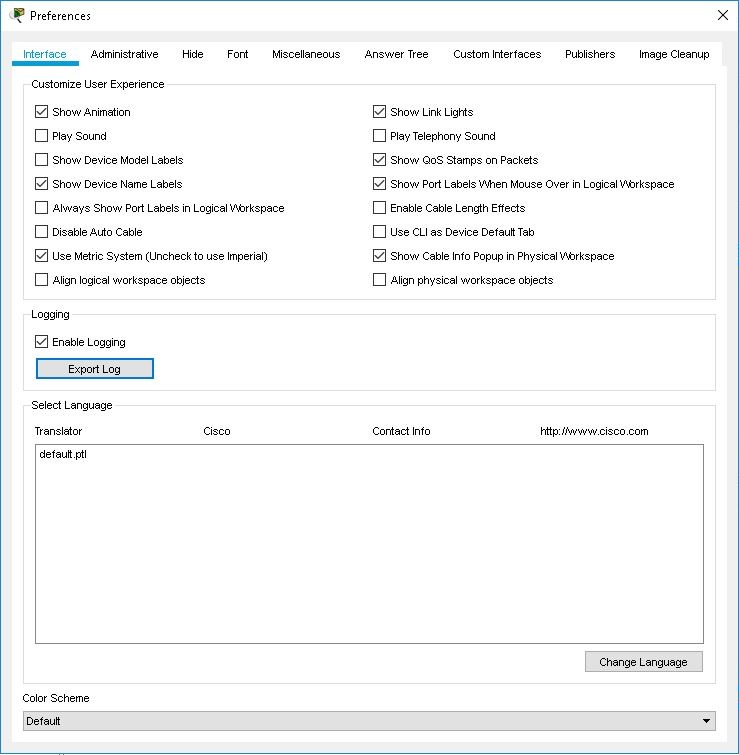 Preferences

Interface Administrative Hide Font Miscellaneous Answer Tree Custom Interfaces Publishers Image Cleanup

Customize User Experience

Show Animation
Play Sound
Show Device Model Labels
Show Device Name Labels
Always Show Port Labels in Logical Workspace
Disable Auto Cable
Use Metric System (Uncheck to use Imperial)
Align logical workspace objects

Show Link Lights
Play Telephony Sound
Show QoS Stamps on Packets
Show Port Labels When Mouse Over in Logical Workspace
Enable Cable Length Effects
Use CLI as Device Default Tab
Show Cable Info Popup in Physical Workspace
Align physical workspace objects

Logging

Enable Logging

Export Log

Select Language

Translator Cisco Contact Info http://www.cisco.com

default.ptl

Change Language

Color Scheme

Default